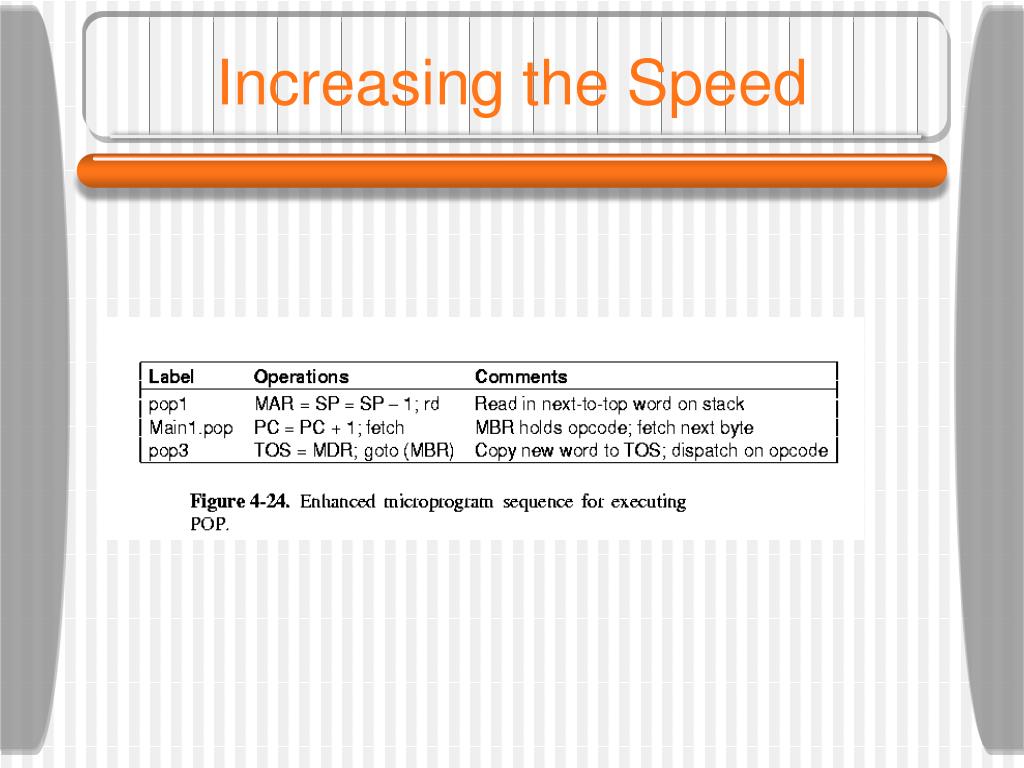 Increasing the Speed

| Label | Operations | Comments |
|---|---|---|
| pop1 | MAR = SP = SP – 1; rd | Read in next-to-top word on stack |
| Main1.pop | PC = PC + 1; fetch | MBR holds opcode; fetch next byte |
| pop3 | TOS = MDR; goto (MBR) | Copy new word to TOS; dispatch on opcode |

Figure 4-24. Enhanced microprogram sequence for executing POP.